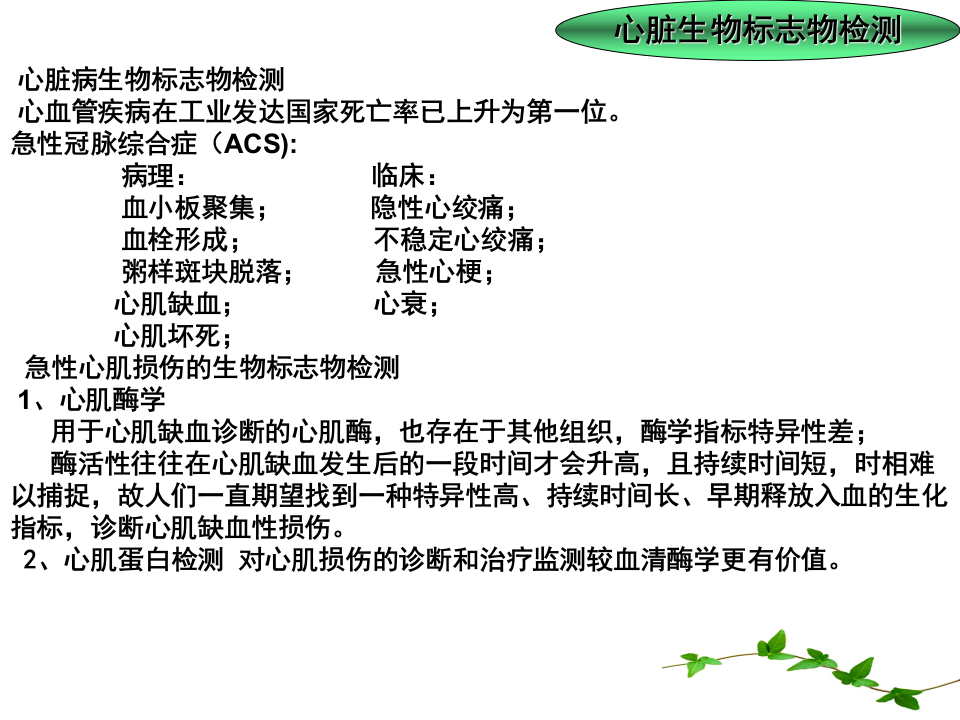 心脏生物标志物检测

心脏病生物标志物检测

心血管疾病在工业发达国家死亡率已上升为第一位。

急性冠脉综合症（ACS):

病理：

血小板聚集；

血栓形成；

粥样斑块脱落；

心肌缺血；

心肌坏死；

临床：

隐性心绞痛；

不稳定心绞痛；

急性心梗；

心衰；

急性心肌损伤的生物标志物检测

1、心肌酶学

用于心肌缺血诊断的心肌酶，也存在于其他组织，酶学指标特异性差；

酶活性往往在心肌缺血发生后的一段时间才会升高，且持续时间短，时相难以捕捉，故人们一直期望找到一种特异性高、持续时间长、早期释放入血的生化指标，诊断心肌缺血性损伤。

2、心肌蛋白检测 对心肌损伤的诊断和治疗监测较血清酶学更有价值。